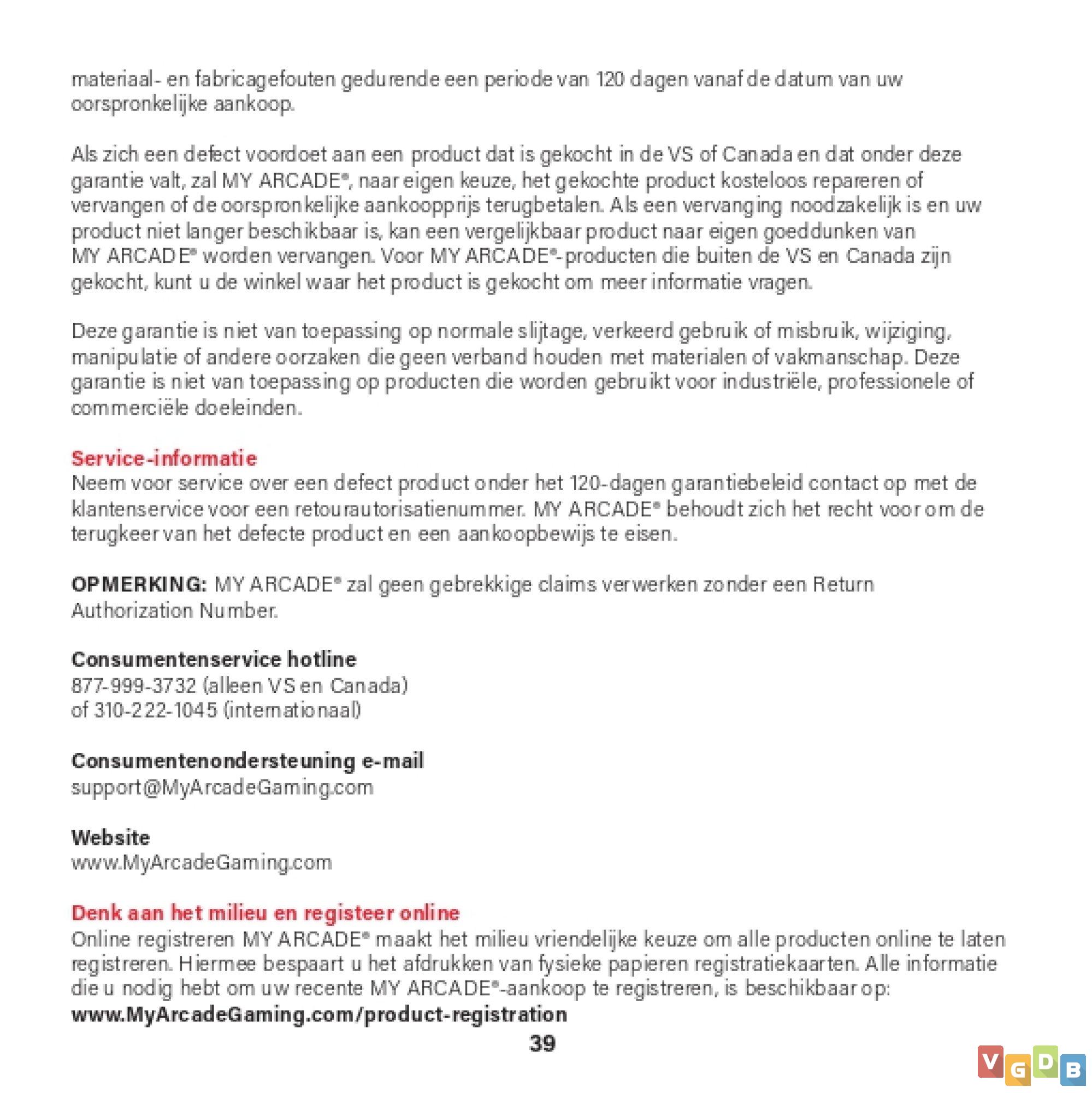 materiaal- en fabricagefouten gedurende een periode van 120 dagen vanaf de datum van uw oorspronkelijke aankoop.

Als zich een defect voordoet aan een product dat is gekocht in de VS of Canada en dat onder deze garantie valt, zal MY ARCADE®, naar eigen keuze, het gekochte product kosteloos repareren of vervangen of de oorspronkelijke aankoopprijs terugbetalen. Als een vervanging noodzakelijk is en uw product niet langer beschikbaar is, kan een vergelijkbaar product naar eigen goeddunken van MY ARCADE® worden vervangen. Voor MY ARCADE®-producten die buiten de VS en Canada zijn gekocht, kunt u de winkel waar het product is gekocht om meer informatie vragen.

Deze garantie is niet van toepassing op normale slijtage, verkeerd gebruik of misbruik, wijziging, manipulatie of andere oorzaken die geen verband houden met materialen of vakmanschap. Deze garantie is niet van toepassing op producten die worden gebruikt voor industriële, professionele of commerciële doeleinden.

Service-informatie
Neem voor service over een defect product onder het 120-dagen garantiebeleid contact op met de klantenservice voor een retourautorisatienummer. MY ARCADE® behoudt zich het recht voor om de terugkeer van het defecte product en een aankoopbewijs te eisen.

OPMERKING: MY ARCADE® zal geen gebrekkige claims verwerken zonder een Return Authorization Number.

Consumentenservice hotline
877-999-3732 (alleen VS en Canada)
of 310-222-1045 (internationaal)

Consumentenondersteuning e-mail
support@MyArcadeGaming.com

Website
www.MyArcadeGaming.com

Denk aan het milieu en registeer online
Online registreren MY ARCADE® maakt het milieu vriendelijke keuze om alle producten online te laten registreren. Hiermee bespaart u het afdrukken van fysieke papieren registratiekaarten. Alle informatie die u nodig hebt om uw recente MY ARCADE®-aankoop te registreren, is beschikbaar op:
www.MyArcadeGaming.com/product-registration

39

VGDB